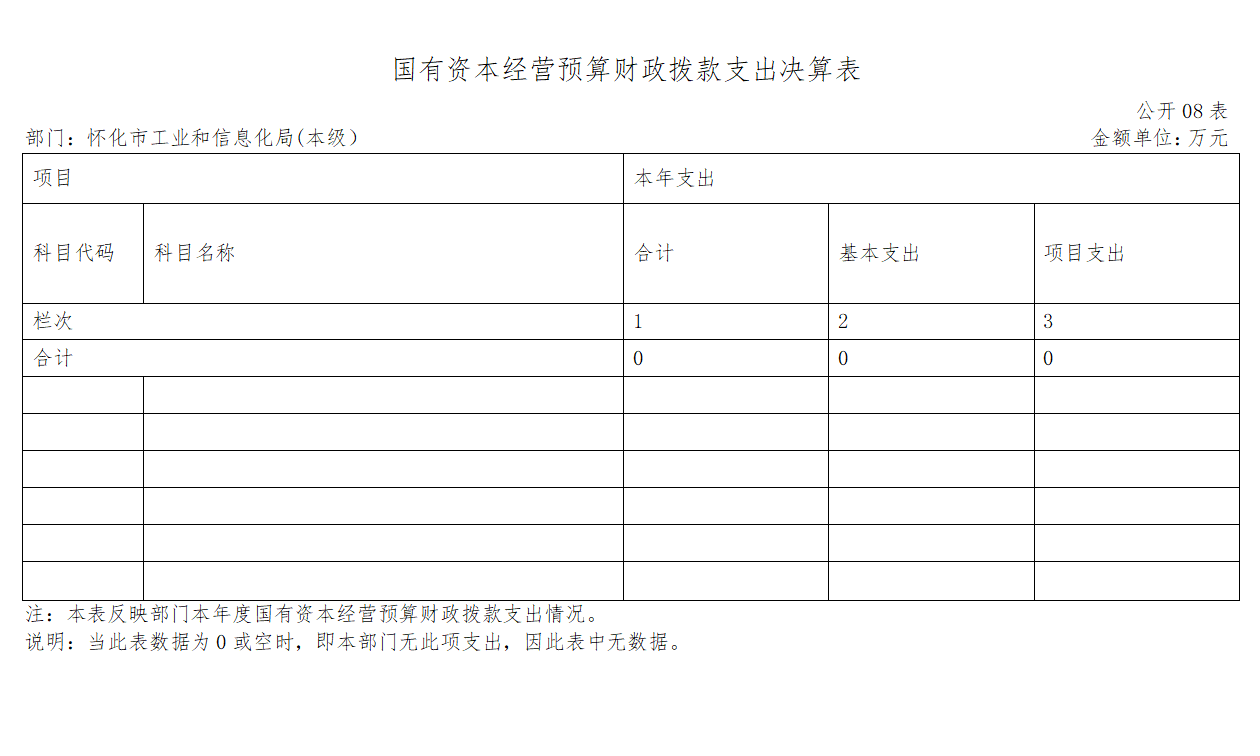 国有资本经营预算财政拨款支出决算表

公开 08 表

部门：怀化市工业和信息化局(本级)

金额单位：万元

| 项目 | | 本年支出 | | |
|---|---|---|---|---|
| 科目代码 | 科目名称 | 合计 | 基本支出 | 项目支出 |
| 栏次 | | 1 | 2 | 3 |
| 合计 | | 0 | 0 | 0 |
| | | | | |
| | | | | |
| | | | | |
| | | | | |
| | | | | |
| | | | | |

注：本表反映部门本年度国有资本经营预算财政拨款支出情况。

说明：当此表数据为 0 或空时，即本部门无此项支出，因此表中无数据。